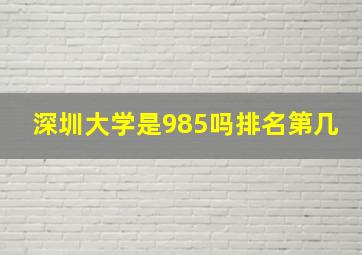 深圳大学是985吗排名第几